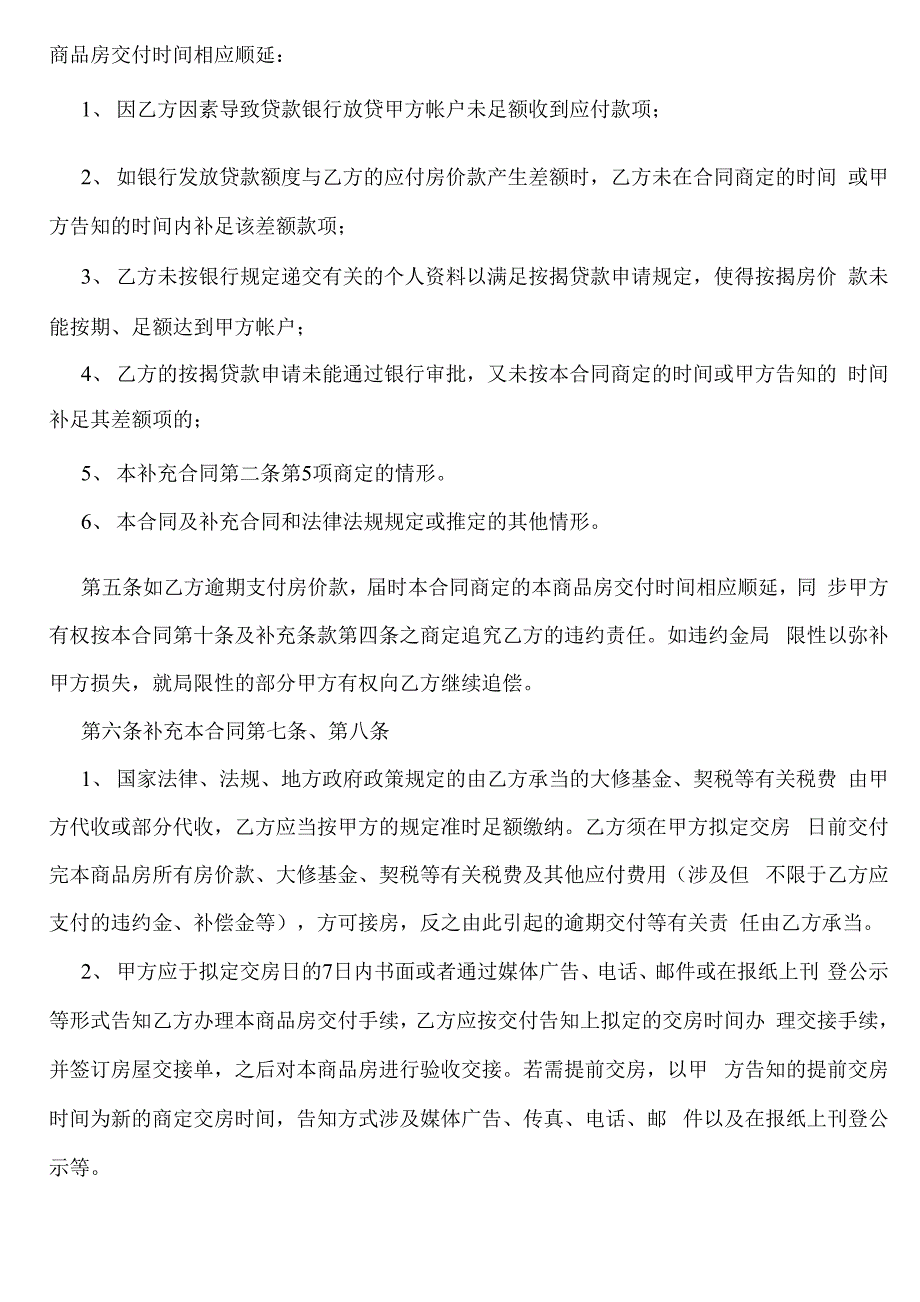 商品房交付时间相应顺延：

1、 因乙方因素导致贷款银行放贷甲方帐户未足额收到应付款项；

2、 如银行发放贷款额度与乙方的应付房价款产生差额时，乙方未在合同商定的时间 或甲方告知的时间内补足该差额款项；

3、 乙方未按银行规定递交有关的个人资料以满足按揭贷款申请规定，使得按揭房价 款未能按期、足额达到甲方帐户；

4、 乙方的按揭贷款申请未能通过银行审批，又未按本合同商定的时间或甲方告知的 时间补足其差额项的；

5、 本补充合同第二条第5项商定的情形。

6、 本合同及补充合同和法律法规规定或推定的其他情形。

第五条如乙方逾期支付房价款，届时本合同商定的本商品房交付时间相应顺延，同 步甲方有权按本合同第十条及补充条款第四条之商定追究乙方的违约责任。如违约金局 限性以弥补甲方损失，就局限性的部分甲方有权向乙方继续追偿。

第六条补充本合同第七条、第八条

1、 国家法律、法规、地方政府政策规定的由乙方承当的大修基金、契税等有关税费 由甲方代收或部分代收，乙方应当按甲方的规定准时足额缴纳。乙方须在甲方拟定交房 日前交付完本商品房所有房价款、大修基金、契税等有关税费及其他应付费用（涉及但 不限于乙方应支付的违约金、补偿金等），方可接房，反之由此引起的逾期交付等有关责 任由乙方承当。

2、 甲方应于拟定交房日的7日内书面或者通过媒体广告、电话、邮件或在报纸上刊 登公示等形式告知乙方办理本商品房交付手续，乙方应按交付告知上拟定的交房时间办 理交接手续，并签订房屋交接单，之后对本商品房进行验收交接。若需提前交房，以甲 方告知的提前交房时间为新的商定交房时间，告知方式涉及媒体广告、传真、电话、邮 件以及在报纸上刊登公示等。